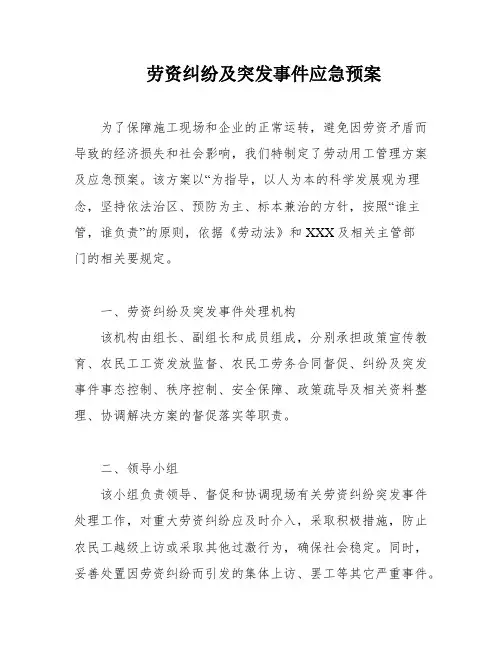 劳资纠纷及突发事件应急预案

为了保障施工现场和企业的正常运转，避免因劳资矛盾而导致的经济损失和社会影响，我们特制定了劳动用工管理方案及应急预案。该方案以“为指导，以人为本的科学发展观为理念，坚持依法治区、预防为主、标本兼治的方针，按照“谁主管，谁负责”的原则，依据《劳动法》和 XXX 及相关主管部门的相关要规定。

一、劳资纠纷及突发事件处理机构
该机构由组长、副组长和成员组成，分别承担政策宣传教育、农民工工资发放监督、农民工劳务合同督促、纠纷及突发事件事态控制、秩序控制、安全保障、政策疏导及相关资料整理、协调解决方案的督促落实等职责。

二、领导小组
该小组负责领导、督促和协调现场有关劳资纠纷突发事件处理工作，对重大劳资纠纷应及时介入，采取积极措施，防止农民工越级上访或采取其他过激行为，确保社会稳定。同时，妥善处置因劳资纠纷而引发的集体上访、罢工等其它严重事件。